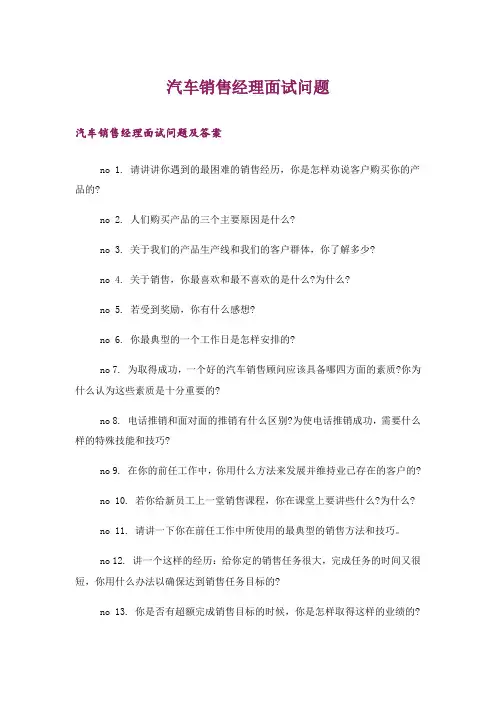 汽车销售经理面试问题

汽车销售经理面试问题及答案

no 1. 请讲讲你遇到的最困难的销售经历，你是怎样劝说客户购买你的产品的?

no 2. 人们购买产品的三个主要原因是什么?

no 3. 关于我们的产品生产线和我们的客户群体，你了解多少?

no 4. 关于销售，你最喜欢和最不喜欢的是什么?为什么?

no 5. 若受到奖励，你有什么感想?

no 6. 你最典型的一个工作日是怎样安排的?

no 7. 为取得成功，一个好的汽车销售顾问应该具备哪四方面的素质?你为什么认为这些素质是十分重要的?

no 8. 电话推销和面对面的推销有什么区别?为使电话推销成功，需要什么样的特殊技能和技巧?

no 9. 在你的前任工作中，你用什么方法来发展并维持业已存在的客户的?

no 10. 若你给新员工上一堂销售课程，你在课堂上要讲些什么?为什么?

no 11. 请讲一下你在前任工作中所使用的最典型的销售方法和技巧。

no 12. 讲一个这样的经历：给你定的销售任务很大，完成任务的时间又很短，你用什么办法以确保达到销售任务目标的?

no 13. 你是否有超额完成销售目标的时候，你是怎样取得这样的业绩的?